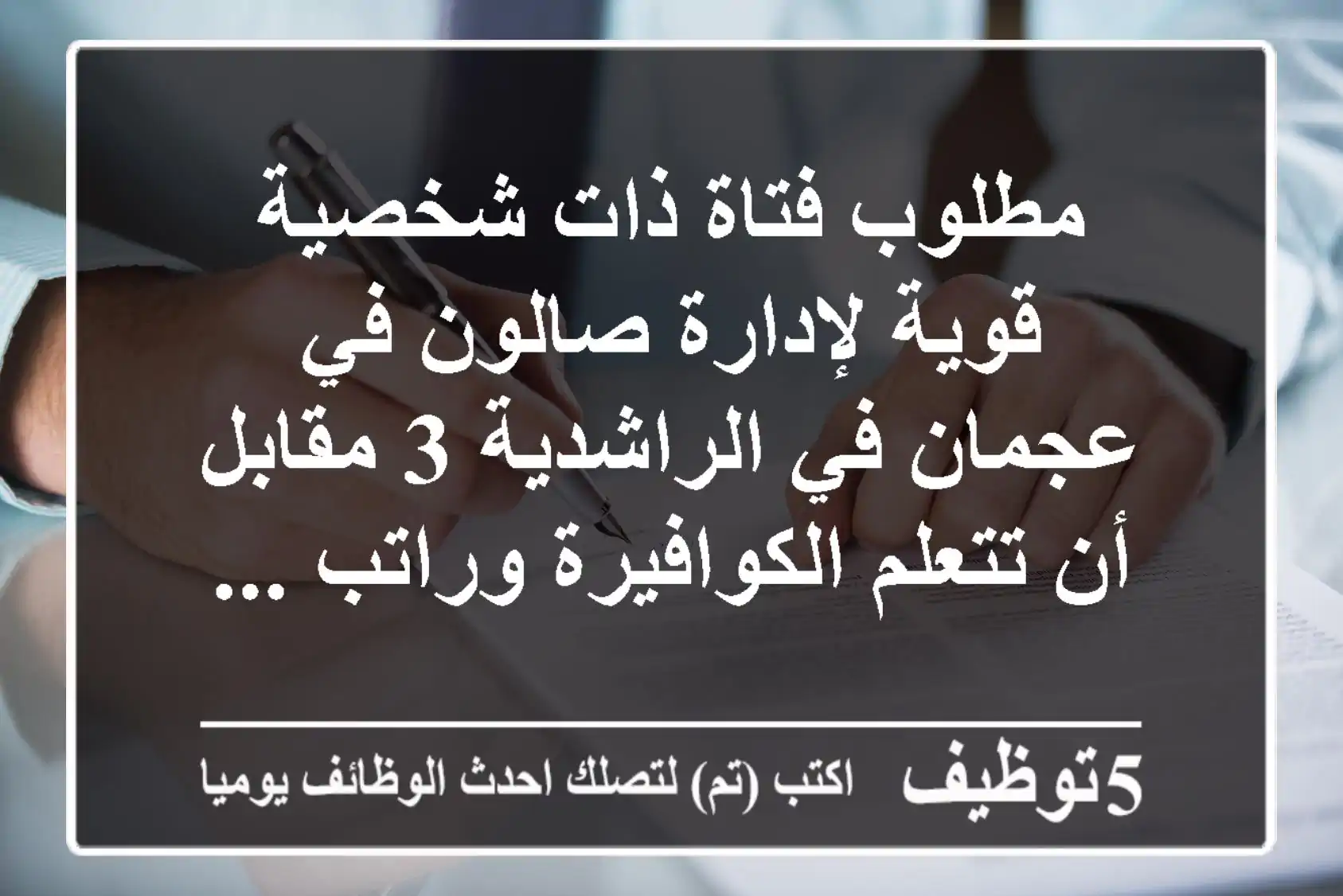 مطلوب فتاة ذات شخصية قوية لإدارة صالون في عجمان في الراشدية 3 مقابل أن تتعلم الكوافيرة وراتب ...

5توظيف اكتب (تم) لتصلك احدث الوظائف يوميا